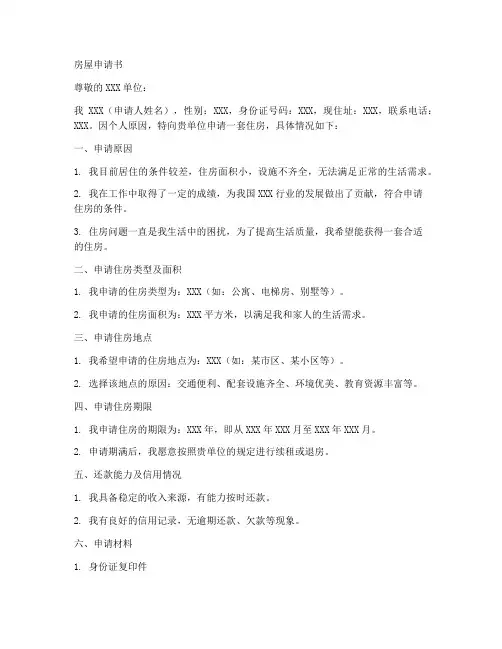 房屋申请书

尊敬的XXX单位：

我 XXX（申请人姓名），性别：XXX，身份证号码：XXX，现住址：XXX，联系电话：XXX。因个人原因，特向贵单位申请一套住房，具体情况如下：

一、申请原因

1. 我目前居住的条件较差，住房面积小，设施不齐全，无法满足正常的生活需求。

2. 我在工作中取得了一定的成绩，为我国XXX行业的发展做出了贡献，符合申请住房的条件。

3. 住房问题一直是我生活中的困扰，为了提高生活质量，我希望能获得一套合适的住房。

二、申请住房类型及面积

1. 我申请的住房类型为：XXX（如：公寓、电梯房、别墅等）。

2. 我申请的住房面积为：XXX平方米，以满足我和家人的生活需求。

三、申请住房地点

1. 我希望申请的住房地点为：XXX（如：某市区、某小区等）。

2. 选择该地点的原因：交通便利、配套设施齐全、环境优美、教育资源丰富等。

四、申请住房期限

1. 我申请住房的期限为：XXX年，即从XXX年XXX月至XXX年XXX月。

2. 申请期满后，我愿意按照贵单位的规定进行续租或退房。

五、还款能力及信用情况

1. 我具备稳定的收入来源，有能力按时还款。

2. 我有良好的信用记录，无逾期还款、欠款等现象。

六、申请材料

1. 身份证复印件